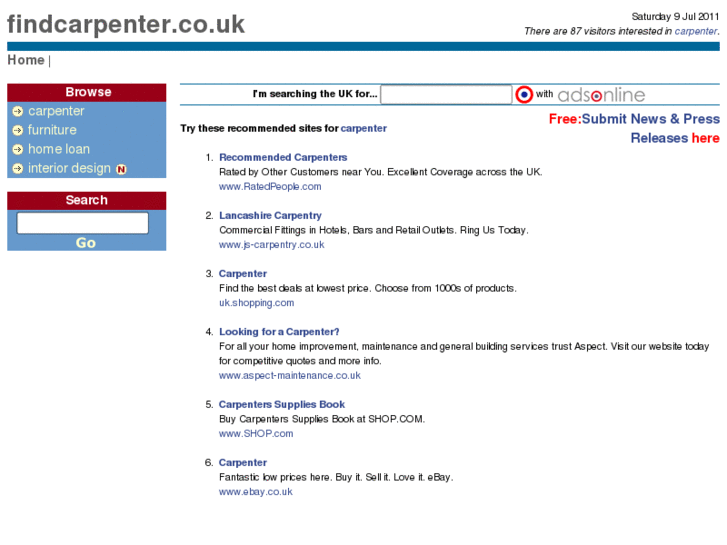 findcarpenter.co.uk

Saturday 9 Jul 2011
There are 87 visitors interested in carpenter.

Home |

Browse
carpenter
furniture
home loan
interior design N

Search
Go

I'm searching the UK for... with adsonline

Free:Submit News & Press Releases here

Try these recommended sites for carpenter

1. Recommended Carpenters
Rated by Other Customers near You. Excellent Coverage across the UK.
www.RatedPeople.com

2. Lancashire Carpentry
Commercial Fittings in Hotels, Bars and Retail Outlets. Ring Us Today.
www.js-carpentry.co.uk

3. Carpenter
Find the best deals at lowest price. Choose from 1000s of products.
uk.shopping.com

4. Looking for a Carpenter?
For all your home improvement, maintenance and general building services trust Aspect. Visit our website today for competitive quotes and more info.
www.aspect-maintenance.co.uk

5. Carpenters Supplies Book
Buy Carpenters Supplies Book at SHOP.COM.
www.SHOP.com

6. Carpenter
Fantastic low prices here. Buy it. Sell it. Love it. eBay.
www.ebay.co.uk